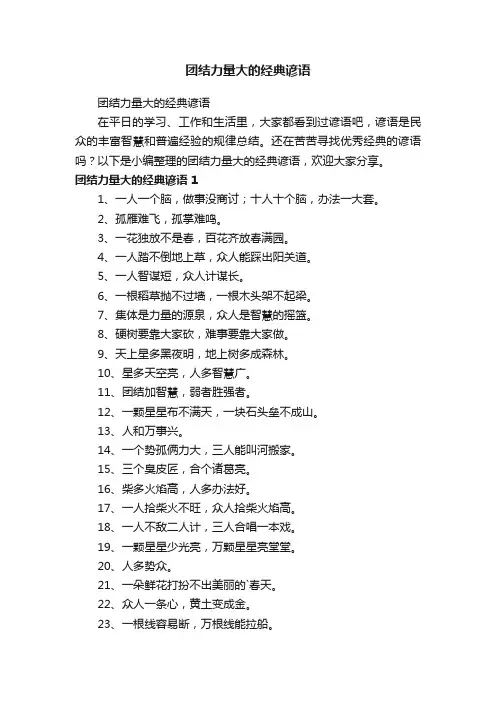 团结力量大的经典谚语

团结力量大的经典谚语

在平日的学习、工作和生活里，大家都看到过谚语吧，谚语是民众的丰富智慧和普遍经验的规律总结。还在苦苦寻找优秀经典的谚语吗？以下是小编整理的团结力量大的经典谚语，欢迎大家分享。

团结力量大的经典谚语 1

1、一人一个脑，做事没商讨；十人十个脑，办法一大套。

2、孤雁难飞，孤掌难鸣。

3、一花独放不是春，百花齐放春满园。

4、一人踏不倒地上草，众人能踩出阳关道。

5、一人智谋短，众人计谋长。

6、一根稻草抛不过墙，一根木头架不起梁。

7、集体是力量的源泉，众人是智慧的摇篮。

8、硬树要靠大家砍，难事要靠大家做。

9、天上星多黑夜明，地上树多成森林。

10、星多天空亮，人多智慧广。

11、团结加智慧，弱者胜强者。

12、一颗星星布不满天，一块石头垒不成山。

13、人和万事兴。

14、一个势孤俩力大，三人能叫河搬家。

15、三个臭皮匠，合个诸葛亮。

16、柴多火焰高，人多办法好。

17、一人拾柴火不旺，众人拾柴火焰高。

18、一人不敌二人计，三人合唱一本戏。

19、一颗星星少光亮，万颗星星亮堂堂。

20、人多势众。

21、一朵鲜花打扮不出美丽的`春天。

22、众人一条心，黄土变成金。

23、一根线容易断，万根线能拉船。